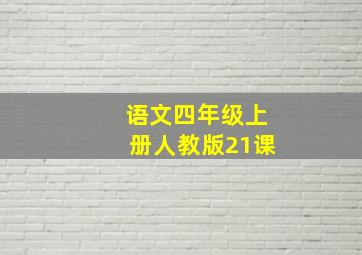 语文四年级上册人教版21课